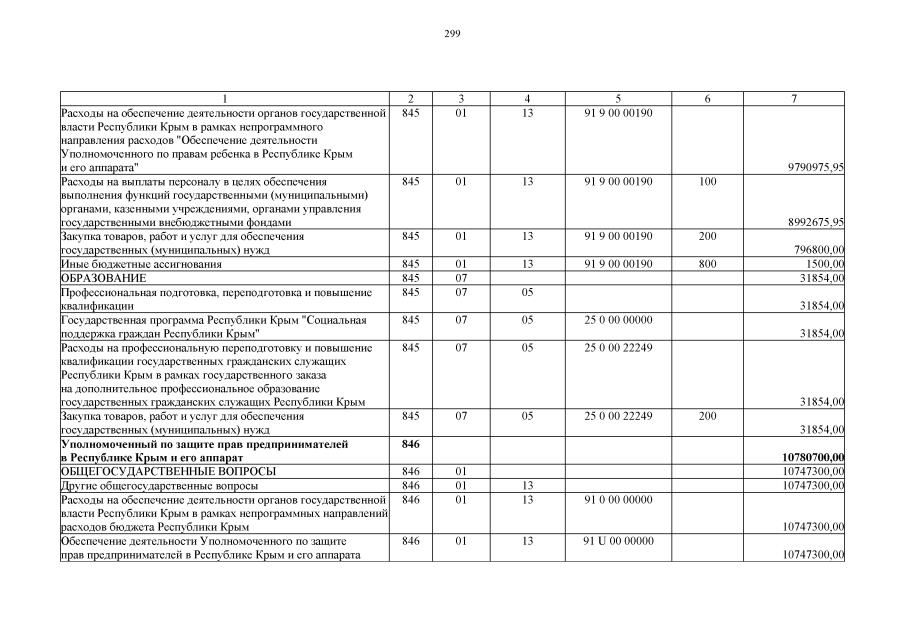 299

| 1 | 2 | 3 | 4 | 5 | 6 | 7 |
|---|---|---|---|---|---|---|
| Расходы на обеспечение деятельности органов государственной власти Республики Крым в рамках непрограммного направления расходов "Обеспечение деятельности Уполномоченного по правам ребенка в Республике Крым и его аппарата" | 845 | 01 | 13 | 91 9 00 00190 | | 9790975,95 |
| Расходы на выплаты персоналу в целях обеспечения выполнения функций государственными (муниципальными) органами, казенными учреждениями, органами управления государственными внебюджетными фондами | 845 | 01 | 13 | 91 9 00 00190 | 100 | 8992675,95 |
| Закупка товаров, работ и услуг для обеспечения государственных (муниципальных) нужд | 845 | 01 | 13 | 91 9 00 00190 | 200 | 796800,00 |
| Иные бюджетные ассигнования | 845 | 01 | 13 | 91 9 00 00190 | 800 | 1500,00 |
| ОБРАЗОВАНИЕ | 845 | 07 | | | | 31854,00 |
| Профессиональная подготовка, переподготовка и повышение квалификации | 845 | 07 | 05 | | | 31854,00 |
| Государственная программа Республики Крым "Социальная поддержка граждан Республики Крым" | 845 | 07 | 05 | 25 0 00 00000 | | 31854,00 |
| Расходы на профессиональную переподготовку и повышение квалификации государственных гражданских служащих Республики Крым в рамках государственного заказа на дополнительное профессиональное образование государственных гражданских служащих Республики Крым | 845 | 07 | 05 | 25 0 00 22249 | | 31854,00 |
| Закупка товаров, работ и услуг для обеспечения государственных (муниципальных) нужд | 845 | 07 | 05 | 25 0 00 22249 | 200 | 31854,00 |
| **Уполномоченный по защите прав предпринимателей в Республике Крым и его аппарат** | **846** | | | | | **10780700,00** |
| ОБЩЕГОСУДАРСТВЕННЫЕ ВОПРОСЫ | 846 | 01 | | | | 10747300,00 |
| Другие общегосударственные вопросы | 846 | 01 | 13 | | | 10747300,00 |
| Расходы на обеспечение деятельности органов государственной власти Республики Крым в рамках непрограммных направлений расходов бюджета Республики Крым | 846 | 01 | 13 | 91 0 00 00000 | | 10747300,00 |
| Обеспечение деятельности Уполномоченного по защите прав предпринимателей в Республике Крым и его аппарата | 846 | 01 | 13 | 91 U 00 00000 | | 10747300,00 |